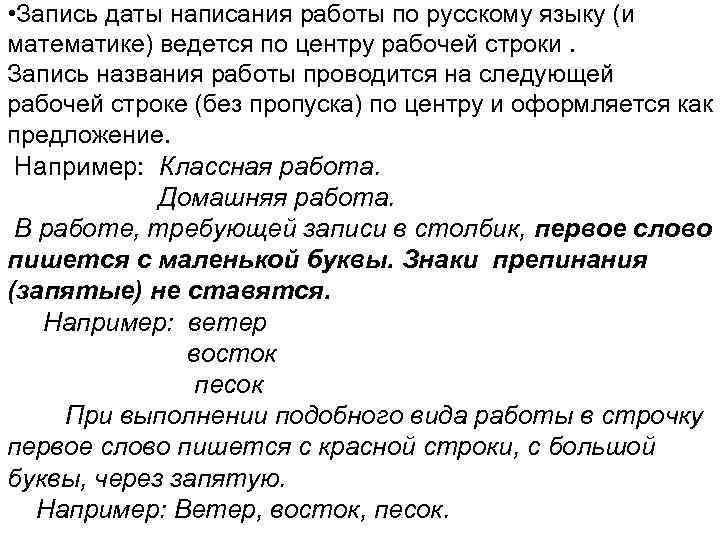 •Запись даты написания работы по русскому языку (и математике) ведется по центру рабочей строки .
Запись названия работы проводится на следующей рабочей строке (без пропуска) по центру и оформляется как предложение.
Например: Классная работа.
Домашняя работа.
В работе, требующей записи в столбик, первое слово пишется с маленькой буквы. Знаки препинания (запятые) не ставятся.
Например: ветер
восток
песок
При выполнении подобного вида работы в строчку первое слово пишется с красной строки, с большой буквы, через запятую.
Например: Ветер, восток, песок.